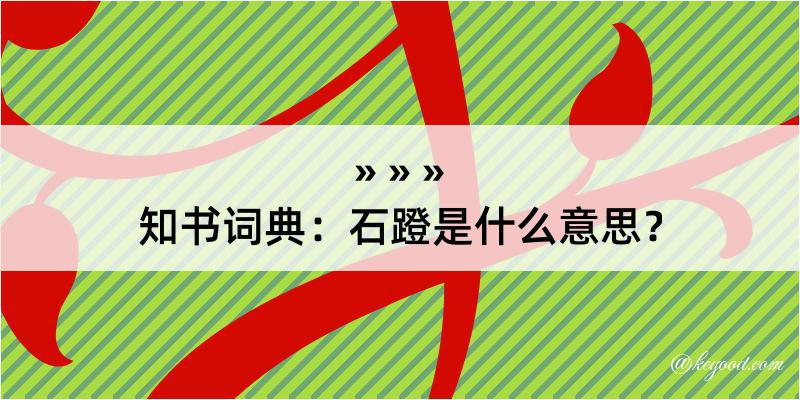 » » »
知书词典：石蹬是什么意思？

@kegood.com